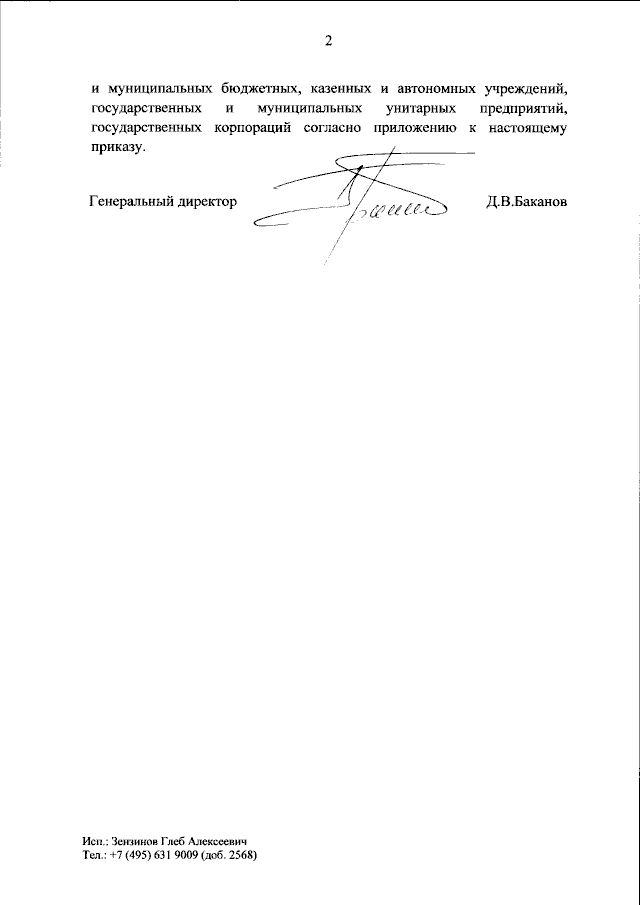 2

и муниципальных бюджетных, казенных и автономных учреждений, государственных и муниципальных унитарных предприятий, государственных корпораций согласно приложению к настоящему приказу.

Генеральный директор Д.В.Баканов

Исп.: Зензинов Глеб Алексеевич
Тел.: +7 (495) 631 9009 (доб. 2568)